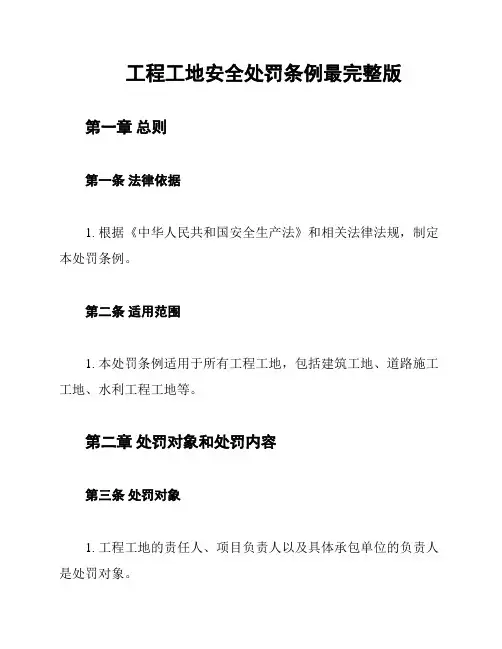 工程工地安全处罚条例最完整版

第一章 总则

第一条 法律依据

1. 根据《中华人民共和国安全生产法》和相关法律法规，制定本处罚条例。

第二条 适用范围

1. 本处罚条例适用于所有工程工地，包括建筑工地、道路施工工地、水利工程工地等。

第二章 处罚对象和处罚内容

第三条 处罚对象

1. 工程工地的责任人、项目负责人以及具体承包单位的负责人是处罚对象。